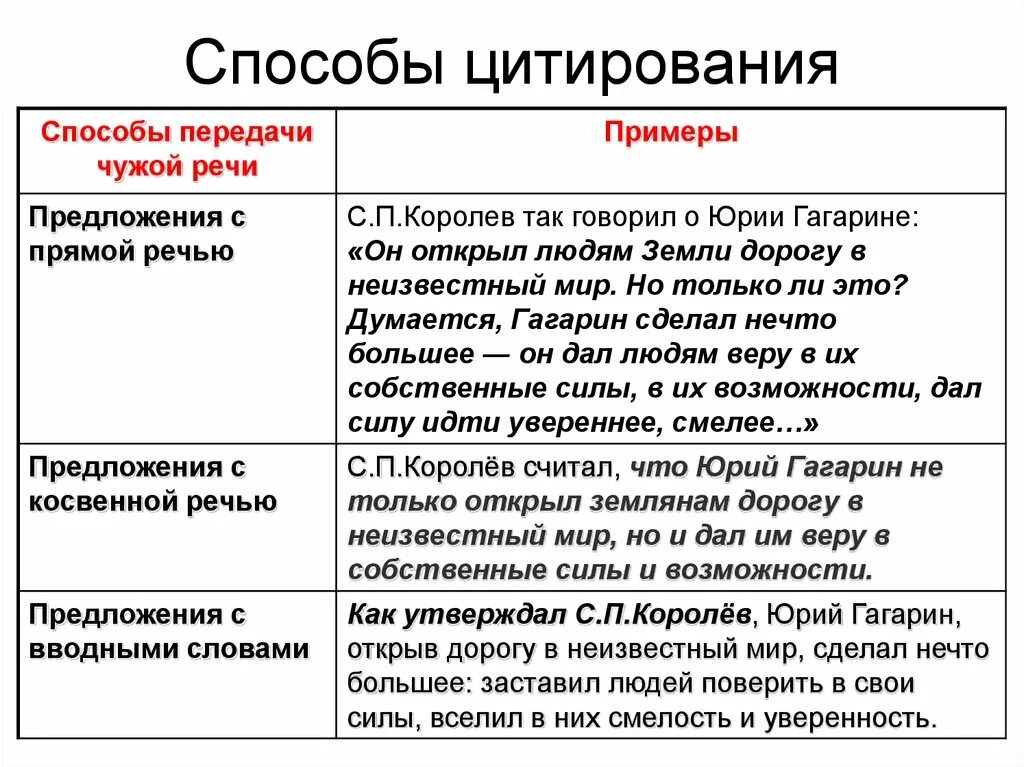 Способы цитирования

| Способы передачи чужой речи | Примеры |
|---|---|
| Предложения с прямой речью | С.П.Королев так говорил о Юрии Гагарине: «Он открыл людям Земли дорогу в неизвестный мир. Но только ли это? Думается, Гагарин сделал нечто большее — он дал людям веру в их собственные силы, в их возможности, дал силу идти увереннее, смелее…» |
| Предложения с косвенной речью | С.П.Королёв считал, что Юрий Гагарин не только открыл землянам дорогу в неизвестный мир, но и дал им веру в собственные силы и возможности. |
| Предложения с вводными словами | Как утверждал С.П.Королёв, Юрий Гагарин, открыв дорогу в неизвестный мир, сделал нечто большее: заставил людей поверить в свои силы, вселил в них смелость и уверенность. |